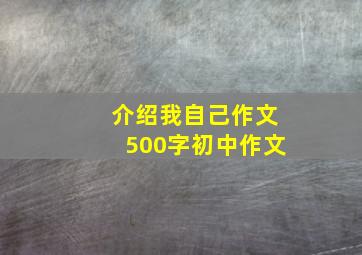 介绍我自己作文
500字初中作文